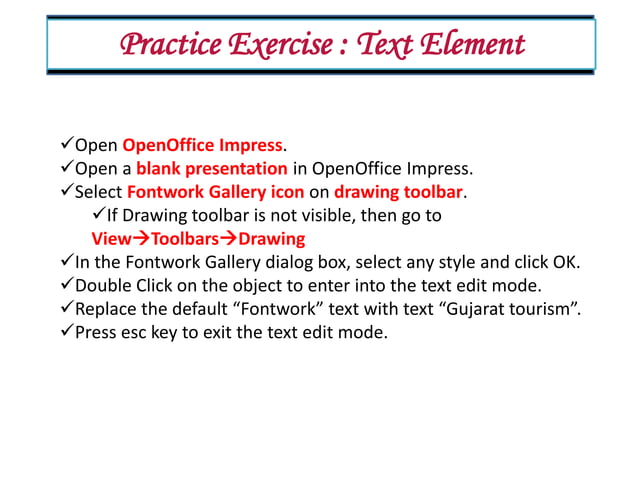 Practice Exercise : Text Element

✓Open OpenOffice Impress.
✓Open a blank presentation in OpenOffice Impress.
✓Select Fontwork Gallery icon on drawing toolbar.
✓If Drawing toolbar is not visible, then go to View→Toolbars→Drawing
✓In the Fontwork Gallery dialog box, select any style and click OK.
✓Double Click on the object to enter into the text edit mode.
✓Replace the default “Fontwork” text with text “Gujarat tourism”.
✓Press esc key to exit the text edit mode.